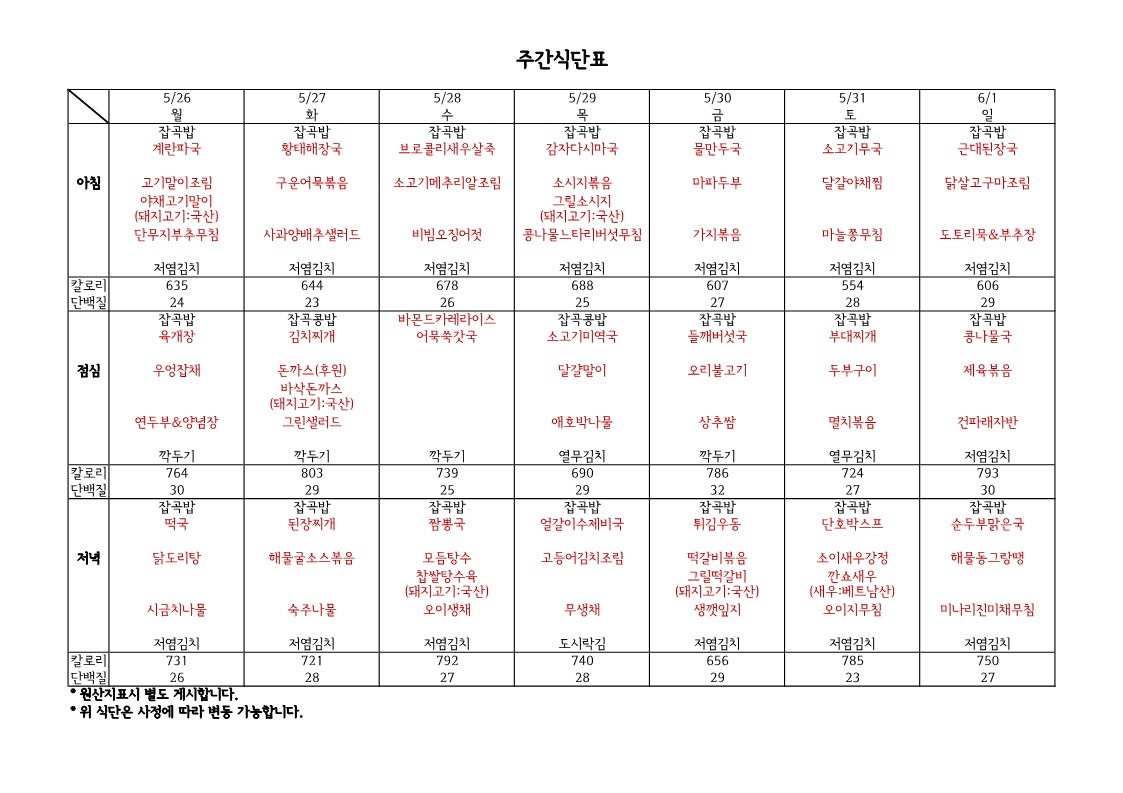 주간식단표

| | 5/26 월 | 5/27 화 | 5/28 수 | 5/29 목 | 5/30 금 | 5/31 토 | 6/1 일 |
|---|---|---|---|---|---|---|---|
| 아침 | 잡곡밥 계란파국 고기말이조림 야채고기말이 (돼지고기:국산) 단무지부추무침 저염김치 | 잡곡밥 황태해장국 구운어묵볶음 사과양배추샐러드 저염김치 | 잡곡밥 브로콜리새우살죽 소고기메추리알조림 비빔오징어젓 저염김치 | 잡곡밥 감자다시마국 소시지볶음 그릴소시지 (돼지고기:국산) 콩나물느타리버섯무침 저염김치 | 잡곡밥 물만두국 마파두부 가지볶음 저염김치 | 잡곡밥 소고기무국 달걀야채찜 마늘쫑무침 저염김치 | 잡곡밥 근대된장국 닭살고구마조림 도토리묵&부추장 저염김치 |
| 칼로리 | 635 | 644 | 678 | 688 | 607 | 554 | 606 |
| 단백질 | 24 | 23 | 26 | 25 | 27 | 28 | 29 |
| 점심 | 잡곡밥 육개장 우엉잡채 연두부&양념장 깍두기 | 잡곡콩밥 김치찌개 돈까스(후원) 바삭돈까스 (돼지고기:국산) 그린샐러드 깍두기 | 바몬드카레라이스 어묵쑥갓국 깍두기 | 잡곡콩밥 소고기미역국 달걀말이 애호박나물 열무김치 | 잡곡밥 들깨버섯국 오리불고기 상추쌈 깍두기 | 잡곡밥 부대찌개 두부구이 멸치볶음 열무김치 | 잡곡밥 콩나물국 제육볶음 건파래자반 저염김치 |
| 칼로리 | 764 | 803 | 739 | 690 | 786 | 724 | 793 |
| 단백질 | 30 | 29 | 25 | 29 | 32 | 27 | 30 |
| 저녁 | 잡곡밥 떡국 닭도리탕 시금치나물 저염김치 | 잡곡밥 된장찌개 해물굴소스볶음 숙주나물 저염김치 | 잡곡밥 짬뽕국 모듬탕수 찹쌀탕수육 (돼지고기:국산) 오이생채 저염김치 | 잡곡밥 얼갈이수제비국 고등어김치조림 무생채 도시락김 | 잡곡밥 튀김우동 떡갈비볶음 그릴떡갈비 (돼지고기:국산) 생깻잎지 저염김치 | 잡곡밥 단호박스프 소이새우강정 깐쇼새우 (새우:베트남산) 오이지무침 저염김치 | 잡곡밥 순두부맑은국 해물동그랑땡 미나리진미채무침 저염김치 |
| 칼로리 | 731 | 721 | 792 | 740 | 656 | 785 | 750 |
| 단백질 | 26 | 28 | 27 | 28 | 29 | 23 | 27 |

* 원산지표시 별도 게시합니다.
* 위 식단은 사정에 따라 변동 가능합니다.